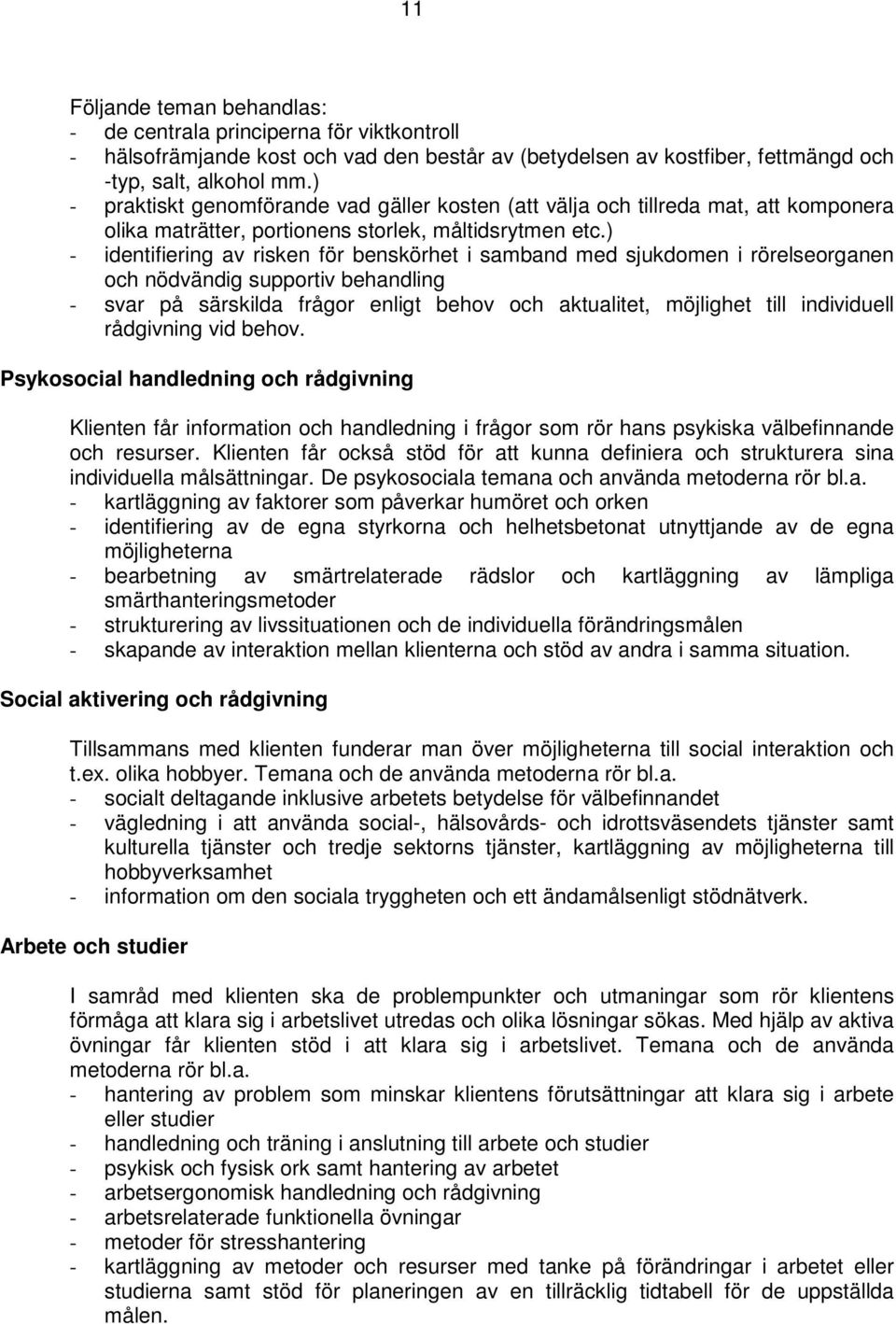 11

Följande teman behandlas:
- de centrala principerna för viktkontroll
- hälsofrämjande kost och vad den består av (betydelsen av kostfiber, fettmängd och -typ, salt, alkohol mm.)
- praktiskt genomförande vad gäller kosten (att välja och tillreda mat, att komponera olika maträtter, portionens storlek, måltidsrytmen etc.)
- identifiering av risken för benskörhet i samband med sjukdomen i rörelseorganen och nödvändig supportiv behandling
- svar på särskilda frågor enligt behov och aktualitet, möjlighet till individuell rådgivning vid behov.

Psykosocial handledning och rådgivning

Klienten får information och handledning i frågor som rör hans psykiska välbefinnande och resurser. Klienten får också stöd för att kunna definiera och strukturera sina individuella målsättningar. De psykosociala temana och använda metoderna rör bl.a.
- kartläggning av faktorer som påverkar humöret och orken
- identifiering av de egna styrkorna och helhetsbetonat utnyttjande av de egna möjligheterna
- bearbetning av smärtrelaterade rädslor och kartläggning av lämpliga smärthanteringsmetoder
- strukturering av livssituationen och de individuella förändringsmålen
- skapande av interaktion mellan klienterna och stöd av andra i samma situation.

Social aktivering och rådgivning

Tillsammans med klienten funderar man över möjligheterna till social interaktion och t.ex. olika hobbyer. Temana och de använda metoderna rör bl.a.
- socialt deltagande inklusive arbetets betydelse för välbefinnandet
- vägledning i att använda social-, hälsovårds- och idrottsväsendets tjänster samt kulturella tjänster och tredje sektorns tjänster, kartläggning av möjligheterna till hobbyverksamhet
- information om den sociala tryggheten och ett ändamålsenligt stödnätverk.

Arbete och studier

I samråd med klienten ska de problempunkter och utmaningar som rör klientens förmåga att klara sig i arbetslivet utredas och olika lösningar sökas. Med hjälp av aktiva övningar får klienten stöd i att klara sig i arbetslivet. Temana och de använda metoderna rör bl.a.
- hantering av problem som minskar klientens förutsättningar att klara sig i arbete eller studier
- handledning och träning i anslutning till arbete och studier
- psykisk och fysisk ork samt hantering av arbetet
- arbetsergonomisk handledning och rådgivning
- arbetsrelaterade funktionella övningar
- metoder för stresshantering
- kartläggning av metoder och resurser med tanke på förändringar i arbetet eller studierna samt stöd för planeringen av en tillräcklig tidtabell för de uppställda målen.